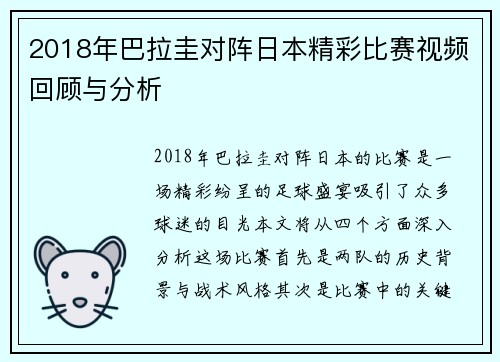 2018年巴拉圭对阵日本精彩比赛视频回顾与分析

2018年巴拉圭对阵日本的比赛是一场精彩纷呈的足球盛宴吸引了众多球迷的目光本文将从四个方面深入分析这场比赛首先是两队的历史背景与战术风格其次是比赛中的关键